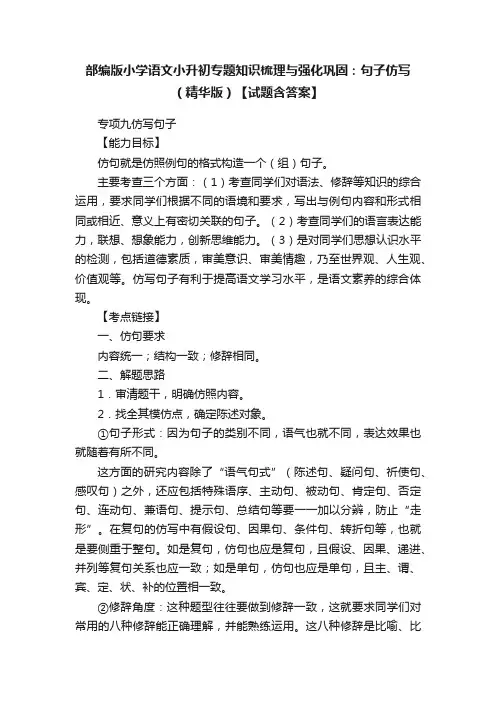 部编版小学语文小升初专题知识梳理与强化巩固：句子仿写（精华版）【试题含答案】

专项九仿写句子

【能力目标】

仿句就是仿照例句的格式构造一个（组）句子。

主要考查三个方面：（1）考查同学们对语法、修辞等知识的综合运用，要求同学们根据不同的语境和要求，写出与例句内容和形式相同或相近、意义上有密切关联的句子。（2）考查同学们的语言表达能力，联想、想象能力，创新思维能力。（3）是对同学们思想认识水平的检测，包括道德素质，审美意识、审美情趣，乃至世界观、人生观、价值观等。仿写句子有利于提高语文学习水平，是语文素养的综合体现。

【考点链接】

一、仿句要求

内容统一；结构一致；修辞相同。

二、解题思路

1．审清题干，明确仿照内容。

2．找全其模仿点，确定陈述对象。

①句子形式：因为句子的类别不同，语气也就不同，表达效果也就随着有所不同。

这方面的研究内容除了“语气句式”（陈述句、疑问句、祈使句、感叹句）之外，还应包括特殊语序、主动句、被动句、肯定句、否定句、连动句、兼语句、提示句、总结句等要一一加以分辨，防止“走形”。在复句的仿写中有假设句、因果句、条件句、转折句等，也就是要侧重于整句。如是复句，仿句也应是复句，且假设、因果、递进、并列等复句关系也应一致；如是单句，仿句也应是单句，且主、谓、宾、定、状、补的位置相一致。

②修辞角度：这种题型往往要做到修辞一致，这就要求同学们对常用的八种修辞能正确理解，并能熟练运用。这八种修辞是比喻、比